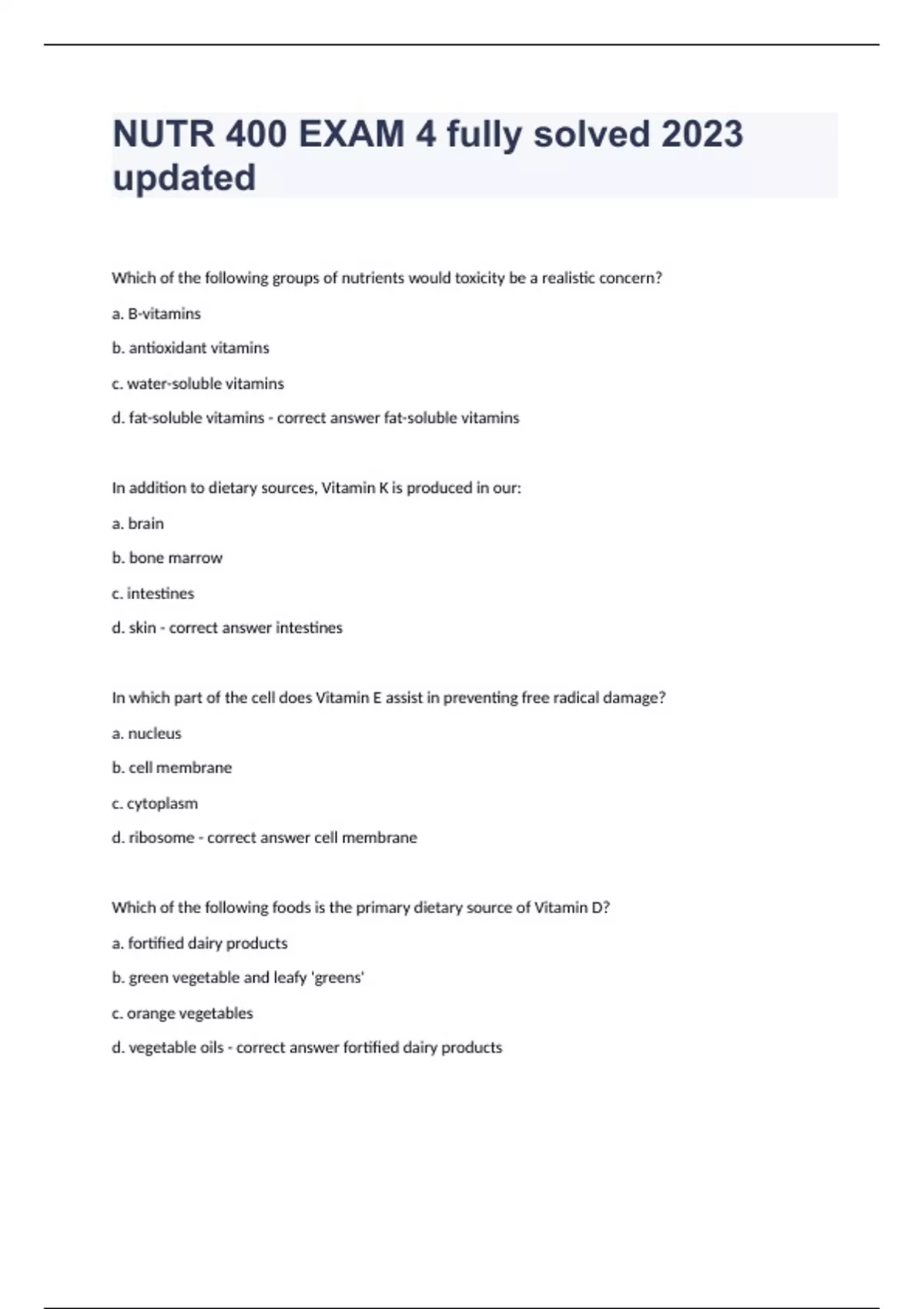 NUTR 400 EXAM 4 fully solved 2023 updated

Which of the following groups of nutrients would toxicity be a realistic concern?

a. B-vitamins

b. antioxidant vitamins

c. water-soluble vitamins

d. fat-soluble vitamins - correct answer fat-soluble vitamins

In addition to dietary sources, Vitamin K is produced in our:

a. brain

b. bone marrow

c. intestines

d. skin - correct answer intestines

In which part of the cell does Vitamin E assist in preventing free radical damage?

a. nucleus

b. cell membrane

c. cytoplasm

d. ribosome - correct answer cell membrane

Which of the following foods is the primary dietary source of Vitamin D?

a. fortified dairy products

b. green vegetable and leafy 'greens'

c. orange vegetables

d. vegetable oils - correct answer fortified dairy products